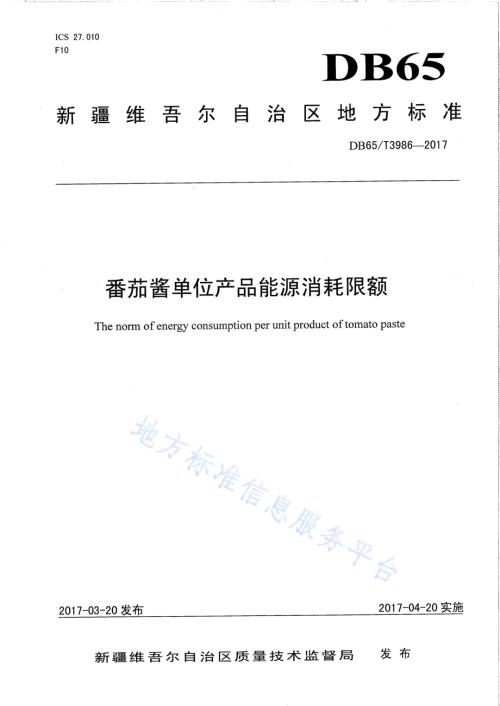 ICS 27.010
F10

DB65

新疆维吾尔自治区地方标准

DB65/T3986—2017

番茄酱单位产品能源消耗限额

The norm of energy consumption per unit product of tomato paste

地方标准信息服务平台

2017-03-20 发布

2017-04-20 实施

新疆维吾尔自治区质量技术监督局 发布